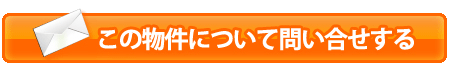 この物件について問い合せする